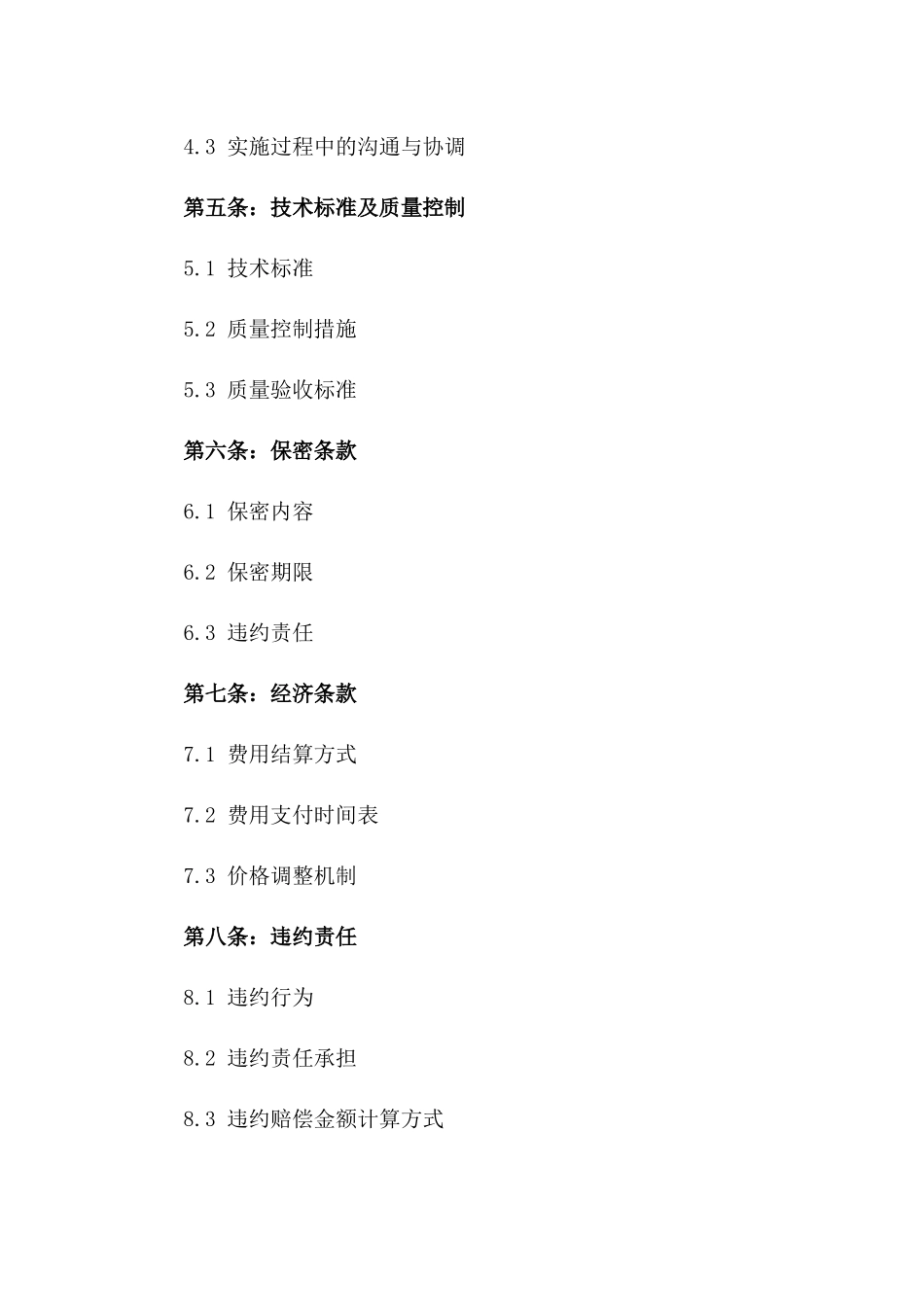 4.3 实施过程中的沟通与协调

第五条：技术标准及质量控制

5.1 技术标准

5.2 质量控制措施

5.3 质量验收标准

第六条：保密条款

6.1 保密内容

6.2 保密期限

6.3 违约责任

第七条：经济条款

7.1 费用结算方式

7.2 费用支付时间表

7.3 价格调整机制

第八条：违约责任

8.1 违约行为

8.2 违约责任承担

8.3 违约赔偿金额计算方式